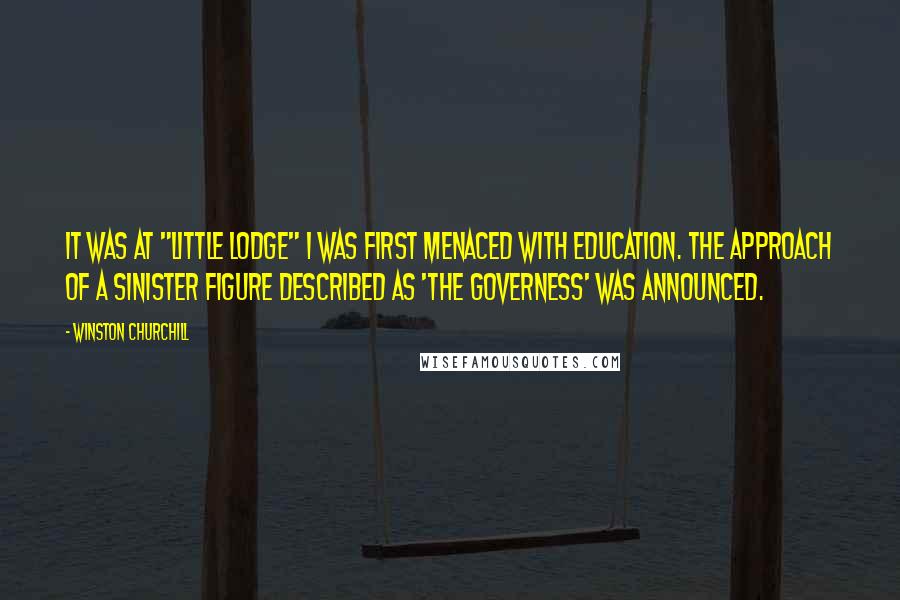 IT WAS AT "LITTLE LODGE" I WAS FIRST MENACED WITH EDUCATION. THE APPROACH OF A SINISTER FIGURE DESCRIBED AS 'THE GOVERNESS' WAS ANNOUNCED.

- WINSTON CHURCHILL

WISEFAMOUSQUOTES.COM